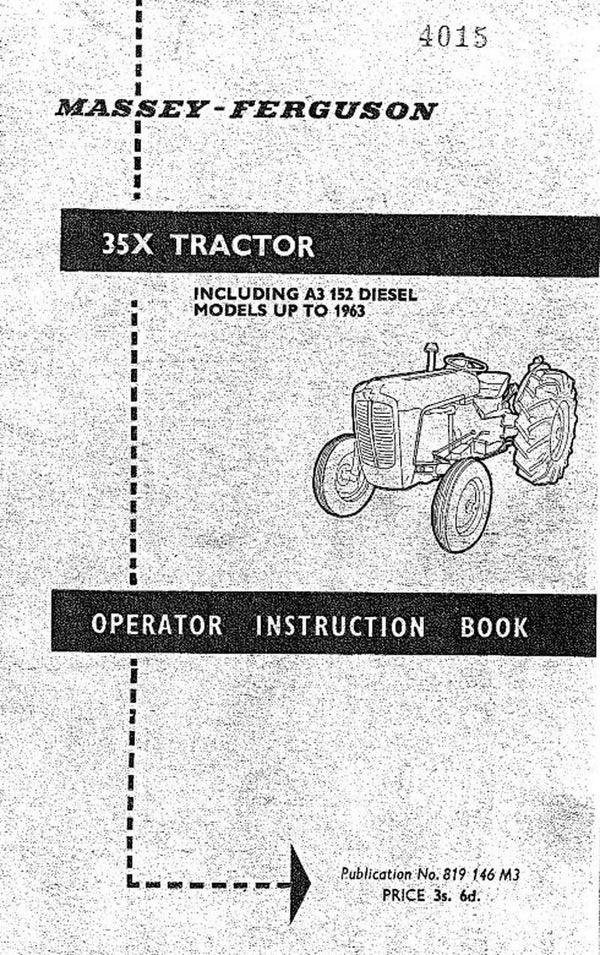 4015

MASSEY-FERGUSON

35X TRACTOR

INCLUDING A3 152 DIESEL MODELS UP TO 1963

OPERATOR INSTRUCTION BOOK

Publication No. 819 146 M3
PRICE 3s. 6d.